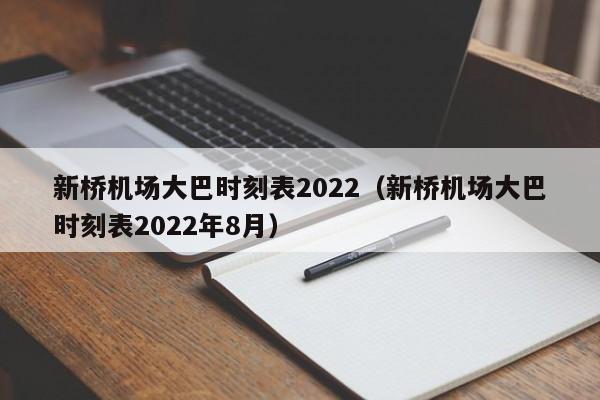 新桥机场大巴时刻表2022（新桥机场大巴时刻表2022年8月）